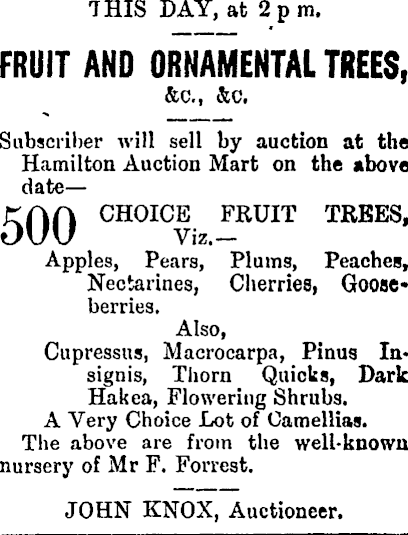 THIS DAY, at 2 p m.

FRUIT AND ORNAMENTAL TREES,

&c., &c.

Subscriber will sell by auction at the Hamilton Auction Mart on the above date—

500 CHOICE FRUIT TREES,

Viz.—

Apples, Pears, Plums, Peaches, Nectarines, Cherries, Gooseberries.

Also,

Cupressus, Macrocarpa, Pinus Insignis, Thorn Quicks, Dark Hakea, Flowering Shrubs.

A Very Choice Lot of Camellias.

The above are from the well-known nursery of Mr F. Forrest.

JOHN KNOX, Auctioneer.